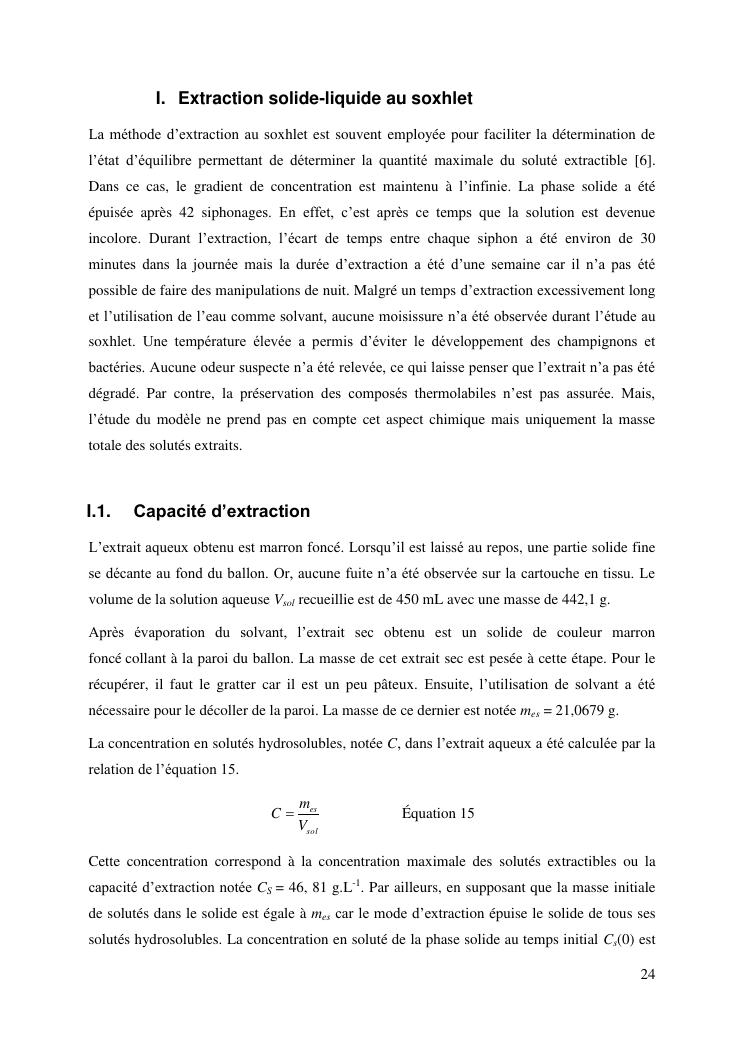 I. Extraction solide-liquide au soxhlet

La méthode d'extraction au soxhlet est souvent employée pour faciliter la détermination de l'état d'équilibre permettant de déterminer la quantité maximale du soluté extractible [6]. Dans ce cas, le gradient de concentration est maintenu à l'infinie. La phase solide a été épuisée après 42 siphonages. En effet, c'est après ce temps que la solution est devenue incolore. Durant l'extraction, l'écart de temps entre chaque siphon a été environ de 30 minutes dans la journée mais la durée d'extraction a été d'une semaine car il n'a pas été possible de faire des manipulations de nuit. Malgré un temps d'extraction excessivement long et l'utilisation de l'eau comme solvant, aucune moisissure n'a été observée durant l'étude au soxhlet. Une température élevée a permis d'éviter le développement des champignons et bactéries. Aucune odeur suspecte n'a été relevée, ce qui laisse penser que l'extrait n'a pas été dégradé. Par contre, la préservation des composés thermolabiles n'est pas assurée. Mais, l'étude du modèle ne prend pas en compte cet aspect chimique mais uniquement la masse totale des solutés extraits.

I.1. Capacité d'extraction

L'extrait aqueux obtenu est marron foncé. Lorsqu'il est laissé au repos, une partie solide fine se décante au fond du ballon. Or, aucune fuite n'a été observée sur la cartouche en tissu. Le volume de la solution aqueuse $V_{sol}$ recueillie est de 450 mL avec une masse de 442,1 g.

Après évaporation du solvant, l'extrait sec obtenu est un solide de couleur marron foncé collant à la paroi du ballon. La masse de cet extrait sec est pesée à cette étape. Pour le récupérer, il faut le gratter car il est un peu pâteux. Ensuite, l'utilisation de solvant a été nécessaire pour le décoller de la paroi. La masse de ce dernier est notée $m_{es}$ = 21,0679 g.

La concentration en solutés hydrosolubles, notée $C$, dans l'extrait aqueux a été calculée par la relation de l'équation 15.

$C = \frac{m_{es}}{V_{sol}}$ Équation 15

Cette concentration correspond à la concentration maximale des solutés extractibles ou la capacité d'extraction notée $C_S$ = 46, 81 g.L$^{-1}$. Par ailleurs, en supposant que la masse initiale de solutés dans le solide est égale à $m_{es}$ car le mode d'extraction épuise le solide de tous ses solutés hydrosolubles. La concentration en soluté de la phase solide au temps initial $C_s(0)$ est

24